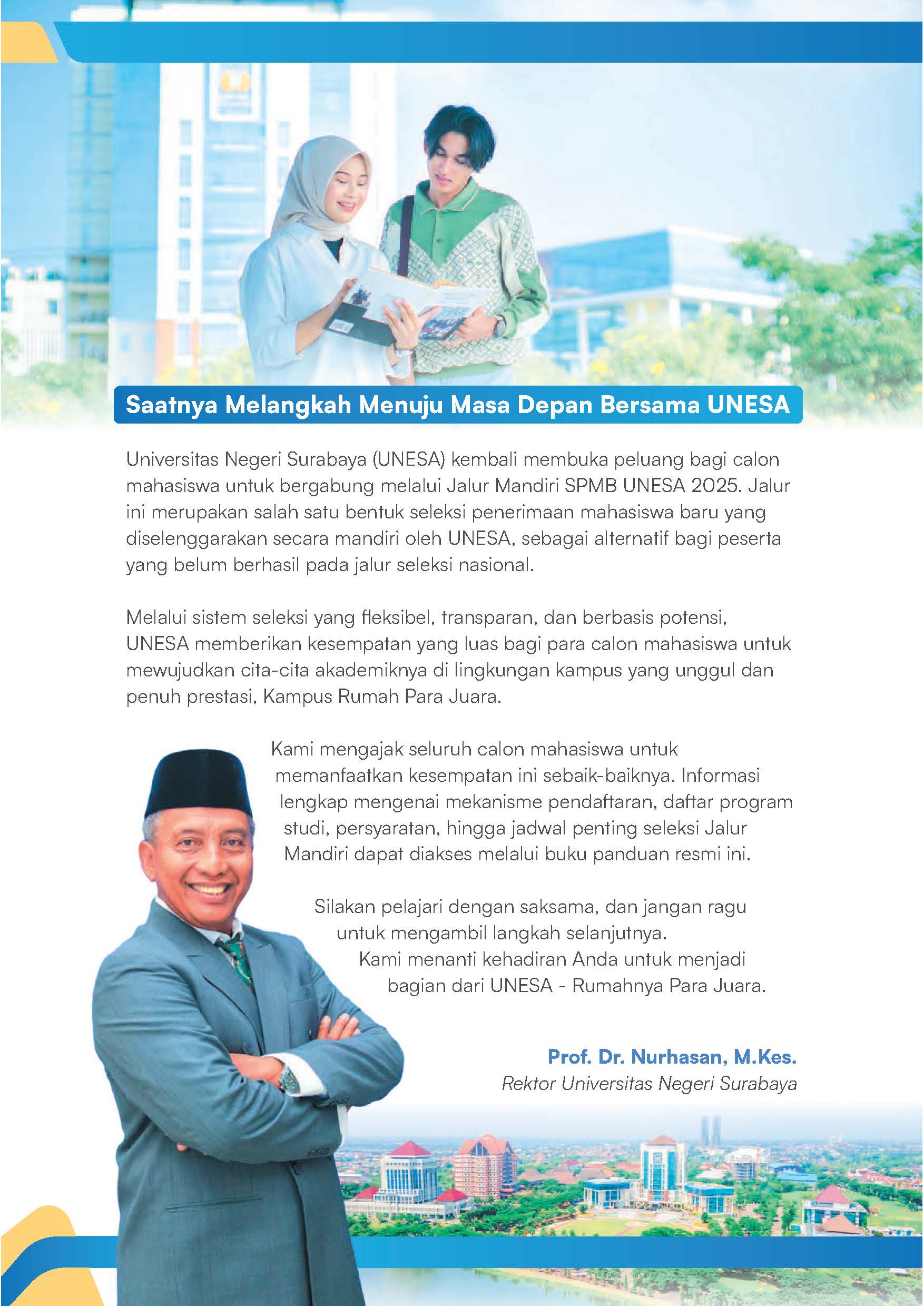 Saatnya Melangkah Menuju Masa Depan Bersama UNESA

Universitas Negeri Surabaya (UNESA) kembali membuka peluang bagi calon mahasiswa untuk bergabung melalui Jalur Mandiri SPMB UNESA 2025. Jalur ini merupakan salah satu bentuk seleksi penerimaan mahasiswa baru yang diselenggarakan secara mandiri oleh UNESA, sebagai alternatif bagi peserta yang belum berhasil pada jalur seleksi nasional.

Melalui sistem seleksi yang fleksibel, transparan, dan berbasis potensi, UNESA memberikan kesempatan yang luas bagi para calon mahasiswa untuk mewujudkan cita-cita akademiknya di lingkungan kampus yang unggul dan penuh prestasi, Kampus Rumah Para Juara.

Kami mengajak seluruh calon mahasiswa untuk memanfaatkan kesempatan ini sebaik-baiknya. Informasi lengkap mengenai mekanisme pendaftaran, daftar program studi, persyaratan, hingga jadwal penting seleksi Jalur Mandiri dapat diakses melalui buku panduan resmi ini.

Silakan pelajari dengan saksama, dan jangan ragu untuk mengambil langkah selanjutnya. Kami menanti kehadiran Anda untuk menjadi bagian dari UNESA - Rumahnya Para Juara.

Prof. Dr. Nurhasan, M.Kes.
Rektor Universitas Negeri Surabaya